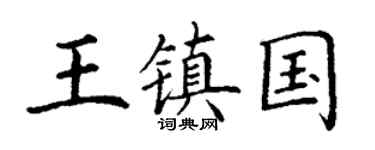 王镇国

词典网